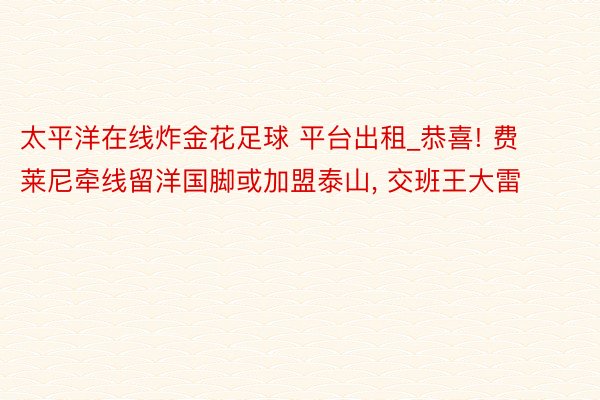 太平洋在线炸金花足球 平台出租_恭喜! 费莱尼牵线留洋国脚或加盟泰山, 交班王大雷